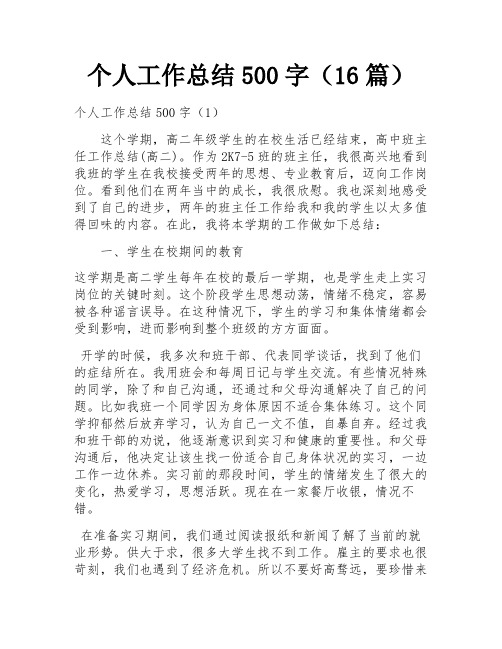 个人工作总结500字（16篇）

个人工作总结500字（1）

这个学期，高二年级学生的在校生活已经结束，高中班主任工作总结(高二)。作为2K7-5班的班主任，我很高兴地看到我班的学生在我校接受两年的思想、专业教育后，迈向工作岗位。看到他们在两年当中的成长，我很欣慰。我也深刻地感受到了自己的进步，两年的班主任工作给我和我的学生以太多值得回味的内容。在此，我将本学期的工作做如下总结：

一、学生在校期间的教育

这学期是高二学生每年在校的最后一学期，也是学生走上实习岗位的关键时刻。这个阶段学生思想动荡，情绪不稳定，容易被各种谣言误导。在这种情况下，学生的学习和集体情绪都会受到影响，进而影响到整个班级的方方面面。

开学的时候，我多次和班干部、代表同学谈话，找到了他们的症结所在。我用班会和每周日记与学生交流。有些情况特殊的同学，除了和自己沟通，还通过和父母沟通解决了自己的问题。比如我班一个同学因为身体原因不适合集体练习。这个同学抑郁然后放弃学习，认为自己一文不值，自暴自弃。经过我和班干部的劝说，他逐渐意识到实习和健康的重要性。和父母沟通后，他决定让该生找一份适合自己身体状况的实习，一边工作一边休养。实习前的那段时间，学生的情绪发生了很大的变化，热爱学习，思想活跃。现在在一家餐厅收银，情况不错。

在准备实习期间，我们通过阅读报纸和新闻了解了当前的就业形势。供大于求，很多大学生找不到工作。雇主的要求也很苛刻，我们也遇到了经济危机。所以不要好高骛远，要珍惜来